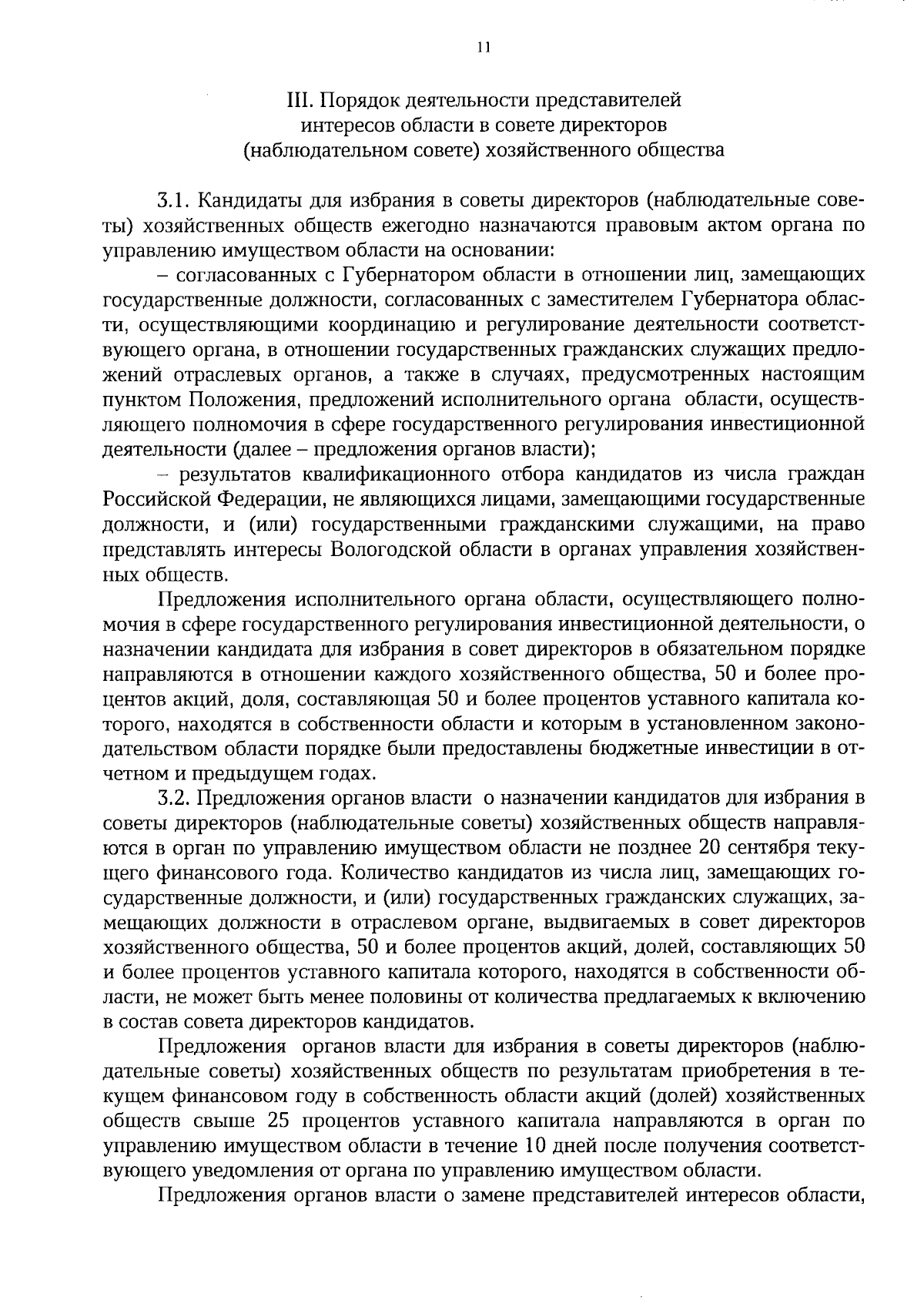 11

III. Порядок деятельности представителей интересов области в совете директоров (наблюдательном совете) хозяйственного общества

3.1. Кандидаты для избрания в советы директоров (наблюдательные советы) хозяйственных обществ ежегодно назначаются правовым актом органа по управлению имуществом области на основании:

– согласованных с Губернатором области в отношении лиц, замещающих государственные должности, согласованных с заместителем Губернатора области, осуществляющими координацию и регулирование деятельности соответствующего органа, в отношении государственных гражданских служащих предложений отраслевых органов, а также в случаях, предусмотренных настоящим пунктом Положения, предложений исполнительного органа области, осуществляющего полномочия в сфере государственного регулирования инвестиционной деятельности (далее – предложения органов власти);

– результатов квалификационного отбора кандидатов из числа граждан Российской Федерации, не являющихся лицами, замещающими государственные должности, и (или) государственными гражданскими служащими, на право представлять интересы Вологодской области в органах управления хозяйственных обществ.

Предложения исполнительного органа области, осуществляющего полномочия в сфере государственного регулирования инвестиционной деятельности, о назначении кандидата для избрания в совет директоров в обязательном порядке направляются в отношении каждого хозяйственного общества, 50 и более процентов акций, доля, составляющая 50 и более процентов уставного капитала которого, находятся в собственности области и которым в установленном законодательством области порядке были предоставлены бюджетные инвестиции в отчетном и предыдущем годах.

3.2. Предложения органов власти о назначении кандидатов для избрания в советы директоров (наблюдательные советы) хозяйственных обществ направляются в орган по управлению имуществом области не позднее 20 сентября текущего финансового года. Количество кандидатов из числа лиц, замещающих государственные должности, и (или) государственных гражданских служащих, замещающих должности в отраслевом органе, выдвигаемых в совет директоров хозяйственного общества, 50 и более процентов акций, долей, составляющих 50 и более процентов уставного капитала которого, находятся в собственности области, не может быть менее половины от количества предлагаемых к включению в состав совета директоров кандидатов.

Предложения органов власти для избрания в советы директоров (наблюдательные советы) хозяйственных обществ по результатам приобретения в текущем финансовом году в собственность области акций (долей) хозяйственных обществ свыше 25 процентов уставного капитала направляются в орган по управлению имуществом области в течение 10 дней после получения соответствующего уведомления от органа по управлению имуществом области.

Предложения органов власти о замене представителей интересов области,